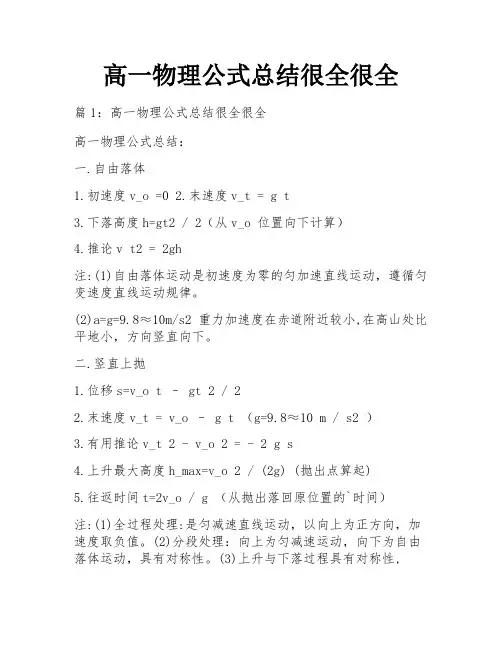 高一物理公式总结很全很全

篇 1：高一物理公式总结很全很全

高一物理公式总结：

一.自由落体

1.初速度 v_o =0 2.末速度 v_t = g t

3.下落高度 h=gt2 / 2（从 v_o 位置向下计算）

4.推论 v t2 = 2gh

注:(1)自由落体运动是初速度为零的匀加速直线运动，遵循匀变速度直线运动规律。

(2)a=g=9.8≈10m/s2 重力加速度在赤道附近较小,在高山处比平地小，方向竖直向下。

二.竖直上抛

1.位移 s=v_o t - gt 2 / 2

2.末速度 v_t = v_o - g t (g=9.8≈10 m / s2 )

3.有用推论 v_t 2 - v_o 2 = - 2 g s

4.上升最大高度 h_max=v_o 2 / (2g) (抛出点算起)

5.往返时间 t=2v_o / g (从抛出落回原位置的`时间)

注:(1)全过程处理:是匀减速直线运动，以向上为正方向，加速度取负值。(2)分段处理：向上为匀减速运动，向下为自由落体运动，具有对称性。(3)上升与下落过程具有对称性,